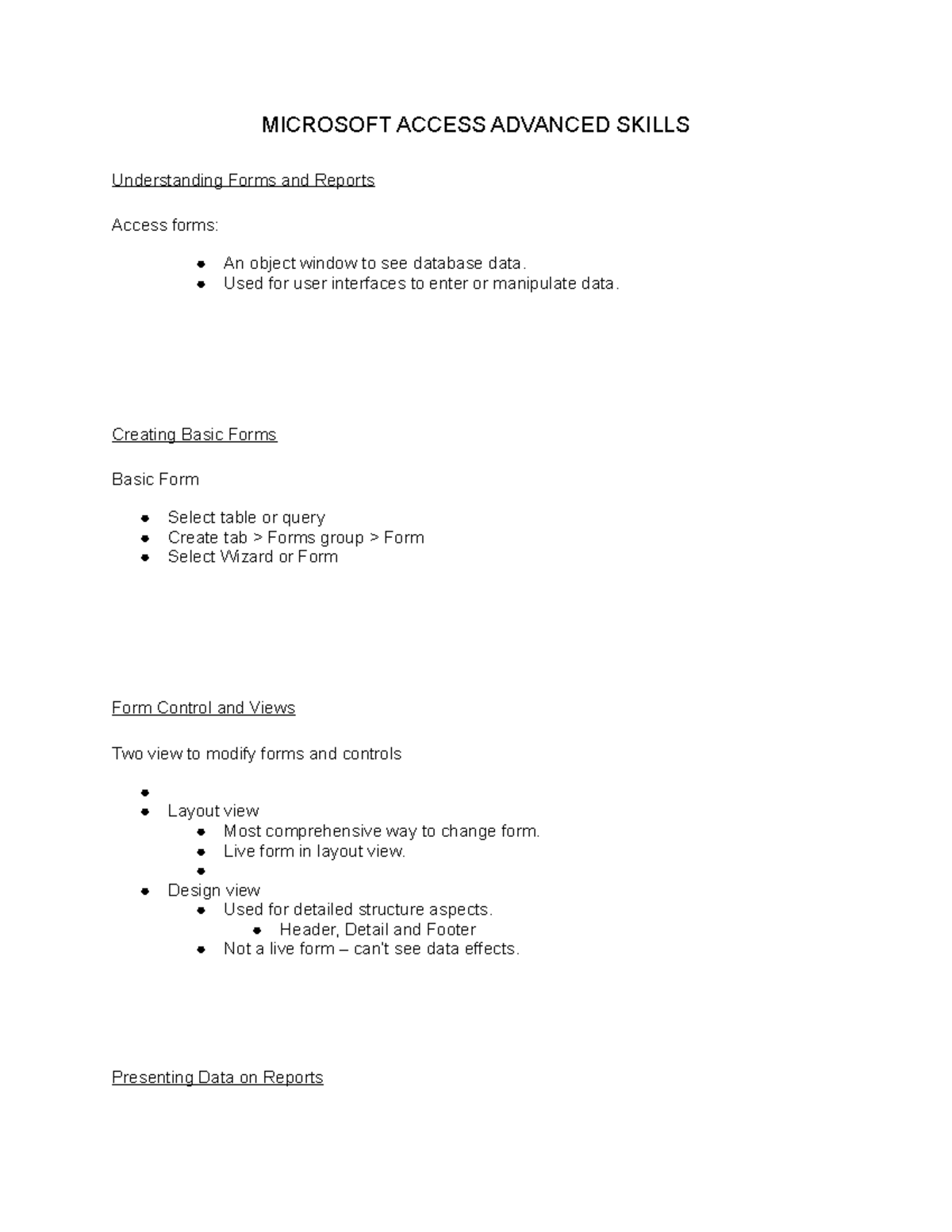 MICROSOFT ACCESS ADVANCED SKILLS

Understanding Forms and Reports

Access forms:

- An object window to see database data.
- Used for user interfaces to enter or manipulate data.

Creating Basic Forms

Basic Form

- Select table or query
- Create tab > Forms group > Form
- Select Wizard or Form

Form Control and Views

Two view to modify forms and controls

- 
- Layout view
  - Most comprehensive way to change form.
  - Live form in layout view.
  - 
- Design view
  - Used for detailed structure aspects.
    - Header, Detail and Footer
  - Not a live form – can't see data effects.

Presenting Data on Reports